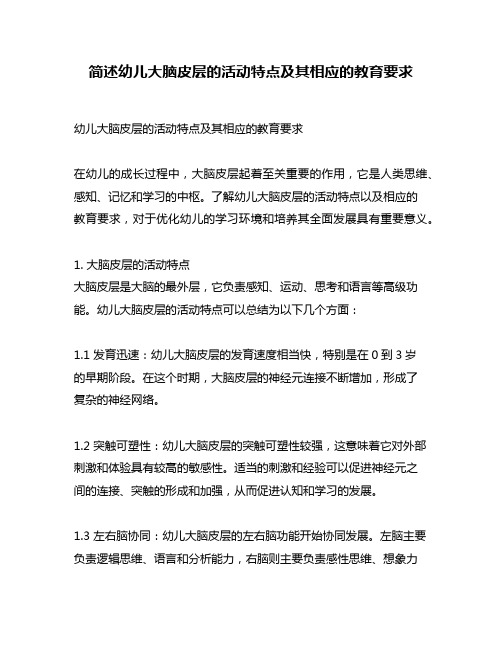 简述幼儿大脑皮层的活动特点及其相应的教育要求

幼儿大脑皮层的活动特点及其相应的教育要求

在幼儿的成长过程中，大脑皮层起着至关重要的作用，它是人类思维、感知、记忆和学习的中枢。了解幼儿大脑皮层的活动特点以及相应的教育要求，对于优化幼儿的学习环境和培养其全面发展具有重要意义。

1. 大脑皮层的活动特点
大脑皮层是大脑的最外层，它负责感知、运动、思考和语言等高级功能。幼儿大脑皮层的活动特点可以总结为以下几个方面：

1.1 发育迅速：幼儿大脑皮层的发育速度相当快，特别是在 0 到 3 岁的早期阶段。在这个时期，大脑皮层的神经元连接不断增加，形成了复杂的神经网络。

1.2 突触可塑性：幼儿大脑皮层的突触可塑性较强，这意味着它对外部刺激和体验具有较高的敏感性。适当的刺激和经验可以促进神经元之间的连接、突触的形成和加强，从而促进认知和学习的发展。

1.3 左右脑协同：幼儿大脑皮层的左右脑功能开始协同发展。左脑主要负责逻辑思维、语言和分析能力，右脑则主要负责感性思维、想象力